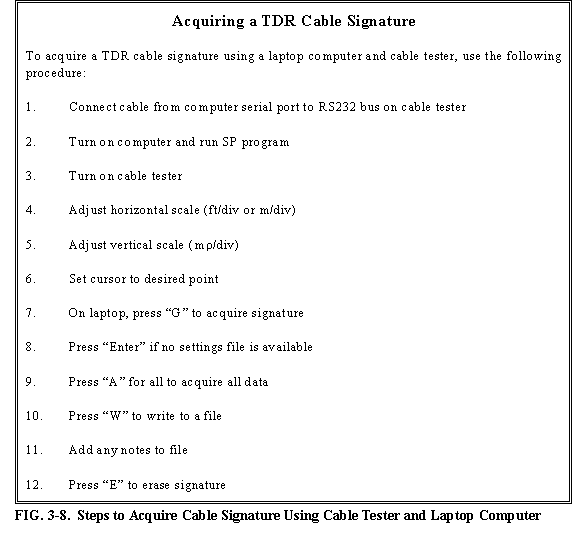 Acquiring a TDR Cable Signature

To acquire a TDR cable signature using a laptop computer and cable tester, use the following procedure:

1. Connect cable from computer serial port to RS232 bus on cable tester

2. Turn on computer and run SP program

3. Turn on cable tester

4. Adjust horizontal scale (ft/div or m/div)

5. Adjust vertical scale (mρ/div)

6. Set cursor to desired point

7. On laptop, press “G” to acquire signature

8. Press “Enter” if no settings file is available

9. Press “A” for all to acquire all data

10. Press “W” to write to a file

11. Add any notes to file

12. Press “E” to erase signature

FIG. 3-8. Steps to Acquire Cable Signature Using Cable Tester and Laptop Computer